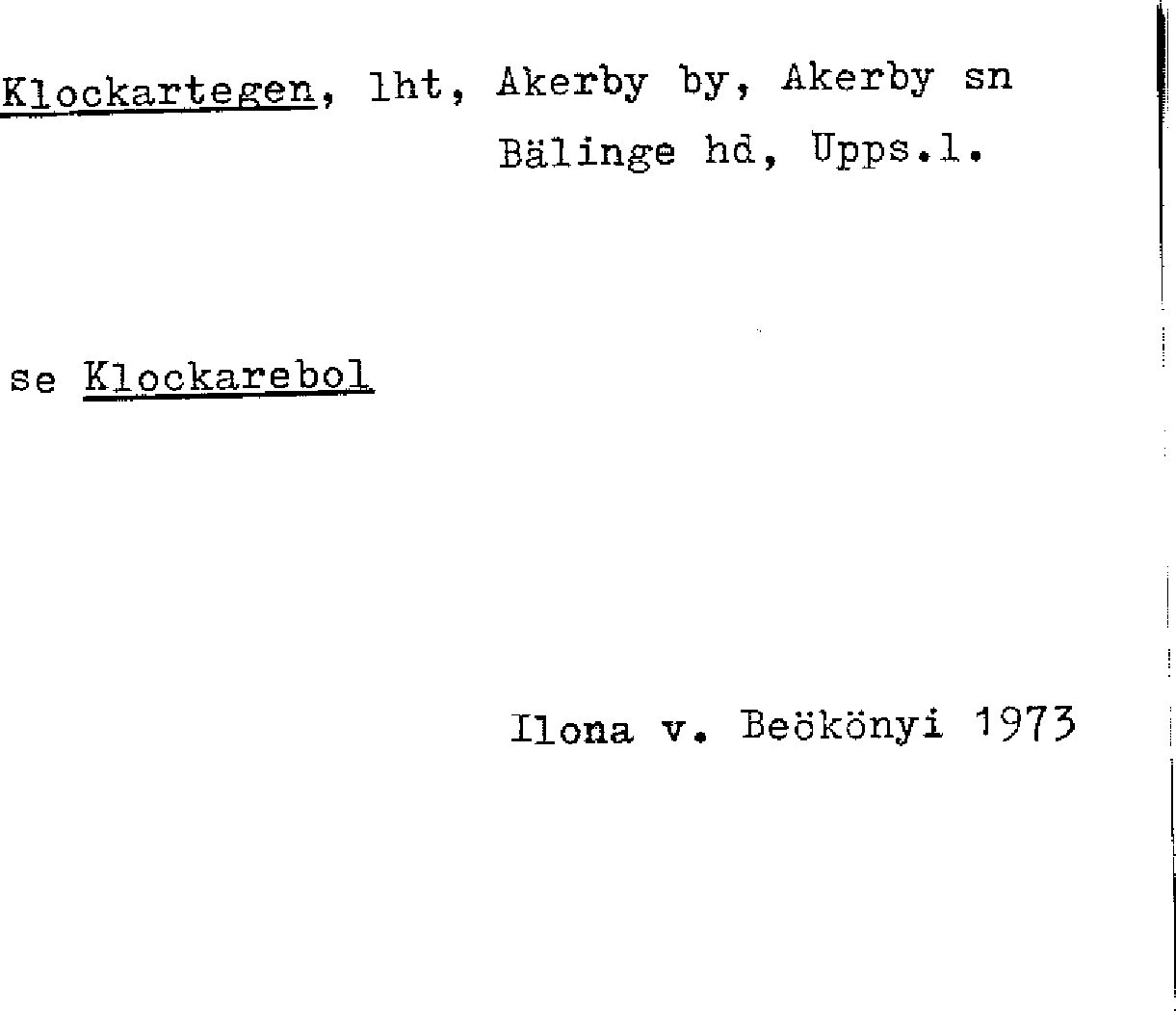 Klockartegen, lht, Akerby by, Akerby sn
Bälinge hd, Upps.l.

se Klockarebol

Ilona v. Beökönyi 1973